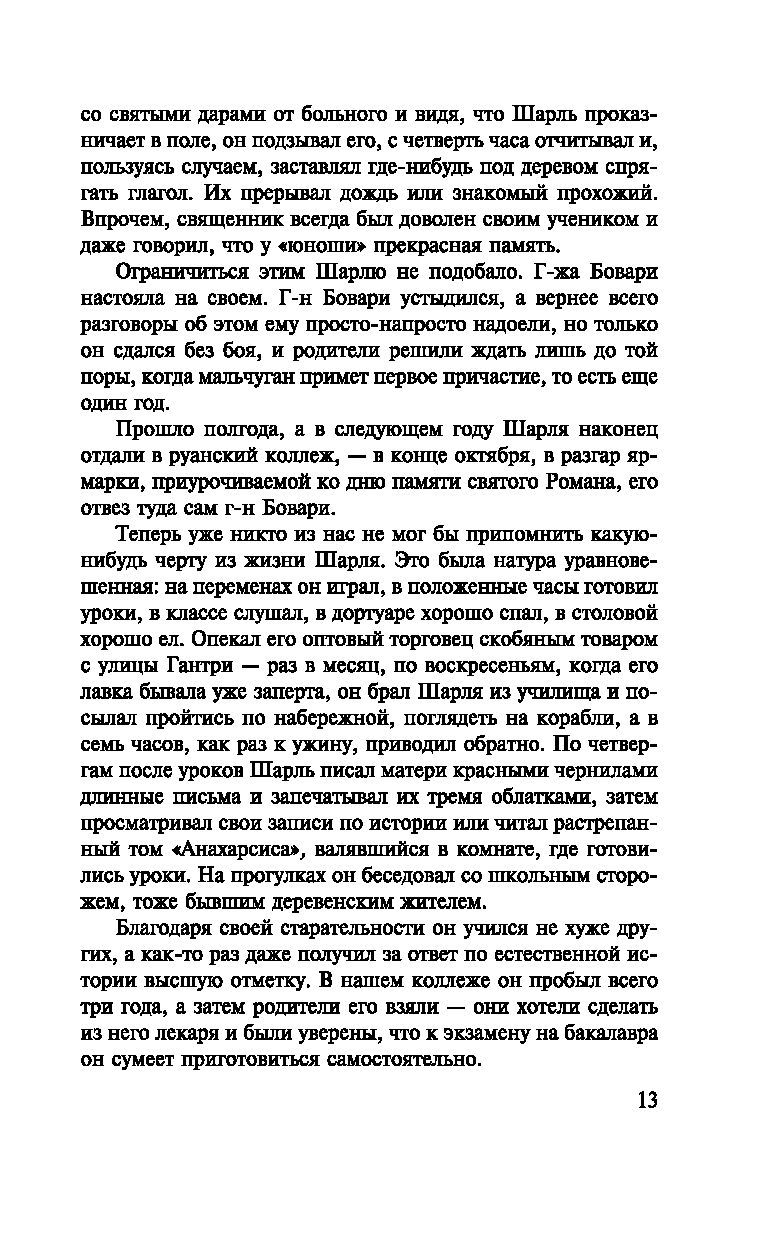 со святыми дарами от больного и видя, что Шарль проказничает в поле, он подзывал его, с четверть часа отчитывал и, пользуясь случаем, заставлял где-нибудь под деревом спрягать глагол. Их прерывал дождь или знакомый прохожий. Впрочем, священник всегда был доволен своим учеником и даже говорил, что у «юноши» прекрасная память.

Ограничиться этим Шарлю не подобало. Г-жа Бовари настояла на своем. Г-н Бовари устыдился, а вернее всего разговоры об этом ему просто-напросто надоели, но только он сдался без боя, и родители решили ждать лишь до той поры, когда мальчуган примет первое причастие, то есть еще один год.

Прошло полгода, а в следующем году Шарля наконец отдали в руанский коллеж, — в конце октября, в разгар ярмарки, приурочиваемой ко дню памяти святого Романа, его отвез туда сам г-н Бовари.

Теперь уже никто из нас не мог бы припомнить какую-нибудь черту из жизни Шарля. Это была натура уравновешенная: на переменах он играл, в положенные часы готовил уроки, в классе слушал, в дортуаре хорошо спал, в столовой хорошо ел. Опекал его оптовый торговец скобяным товаром с улицы Гантри — раз в месяц, по воскресеньям, когда его лавка бывала уже заперта, он брал Шарля из училища и посылал пройтись по набережной, поглядеть на корабли, а в семь часов, как раз к ужину, приводил обратно. По четвергам после уроков Шарль писал матери красными чернилами длинные письма и запечатывал их тремя облатками, затем просматривал свои записи по истории или читал растрепанный том «Анахарсиса», валявшийся в комнате, где готовились уроки. На прогулках он беседовал со школьным сторожем, тоже бывшим деревенским жителем.

Благодаря своей старательности он учился не хуже других, а как-то раз даже получил за ответ по естественной истории высшую отметку. В нашем коллеже он пробыл всего три года, а затем родители его взяли — они хотели сделать из него лекаря и были уверены, что к экзамену на бакалавра он сумеет приготовиться самостоятельно.

13